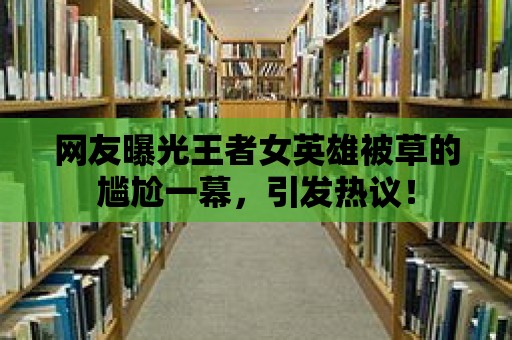 网友曝光王者女英雄被草的尴尬一幕，引发热议！